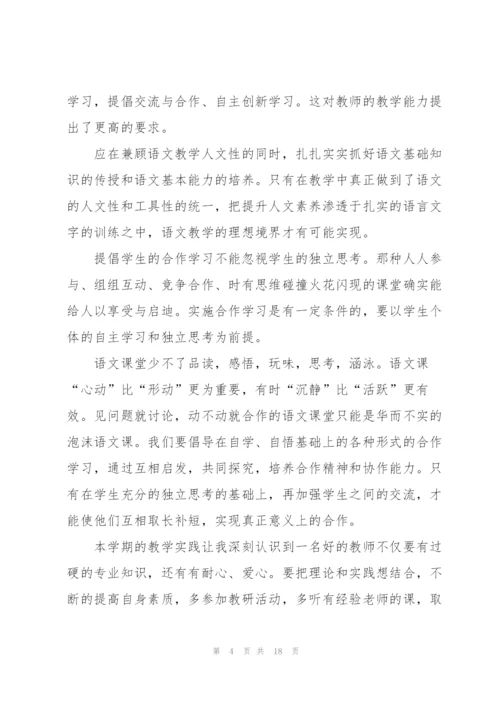 学习，提倡交流与合作、自主创新学习。这对教师的教学能力提出了更高的要求。

应在兼顾语文教学人文性的同时，扎扎实实抓好语文基础知识的传授和语文基本能力的培养。只有在教学中真正做到了语文的人文性和工具性的统一，把提升人文素养渗透于扎实的语言文字的训练之中，语文教学的理想境界才有可能实现。

提倡学生的合作学习不能忽视学生的独立思考。那种人人参与、组组互动、竞争合作、时有思维碰撞火花闪现的课堂确实能给人以享受与启迪。实施合作学习是有一定条件的，要以学生个体的自主学习和独立思考为前提。

语文课堂少不了品读，感悟，玩味，思考，涵泳。语文课“心动”比“形动”更为重要，有时“沉静”比“活跃”更有效。见问题就讨论，动不动就合作的语文课堂只能是华而不实的泡沫语文课。我们要倡导在自学、自悟基础上的各种形式的合作学习，通过互相启发，共同探究，培养合作精神和协作能力。只有在学生充分的独立思考的基础上，再加强学生之间的交流，才能使他们互相取长补短，实现真正意义上的合作。

本学期的教学实践让我深刻认识到一名好的教师不仅要有过硬的专业知识，还有有耐心、爱心。要把理论和实践想结合，不断的提高自身素质，多参加教研活动，多听有经验老师的课，取

第 4 页 共 18 页